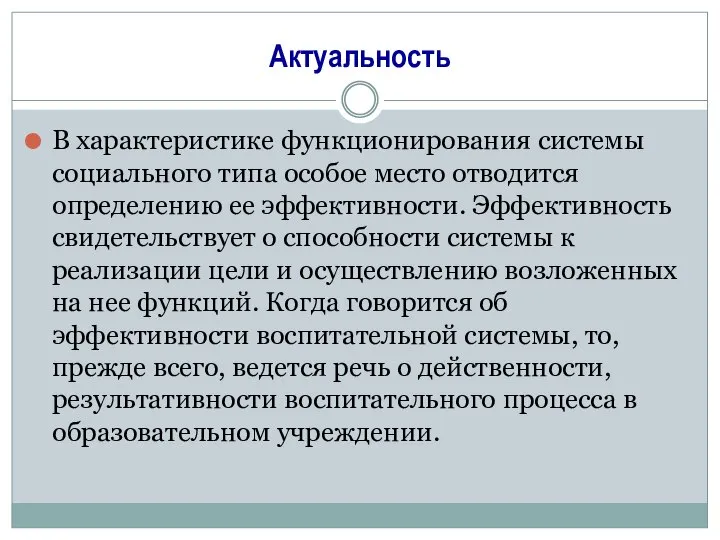 Актуальность

В характеристике функционирования системы социального типа особое место отводится определению ее эффективности. Эффективность свидетельствует о способности системы к реализации цели и осуществлению возложенных на нее функций. Когда говорится об эффективности воспитательной системы, то, прежде всего, ведется речь о действенности, результативности воспитательного процесса в образовательном учреждении.